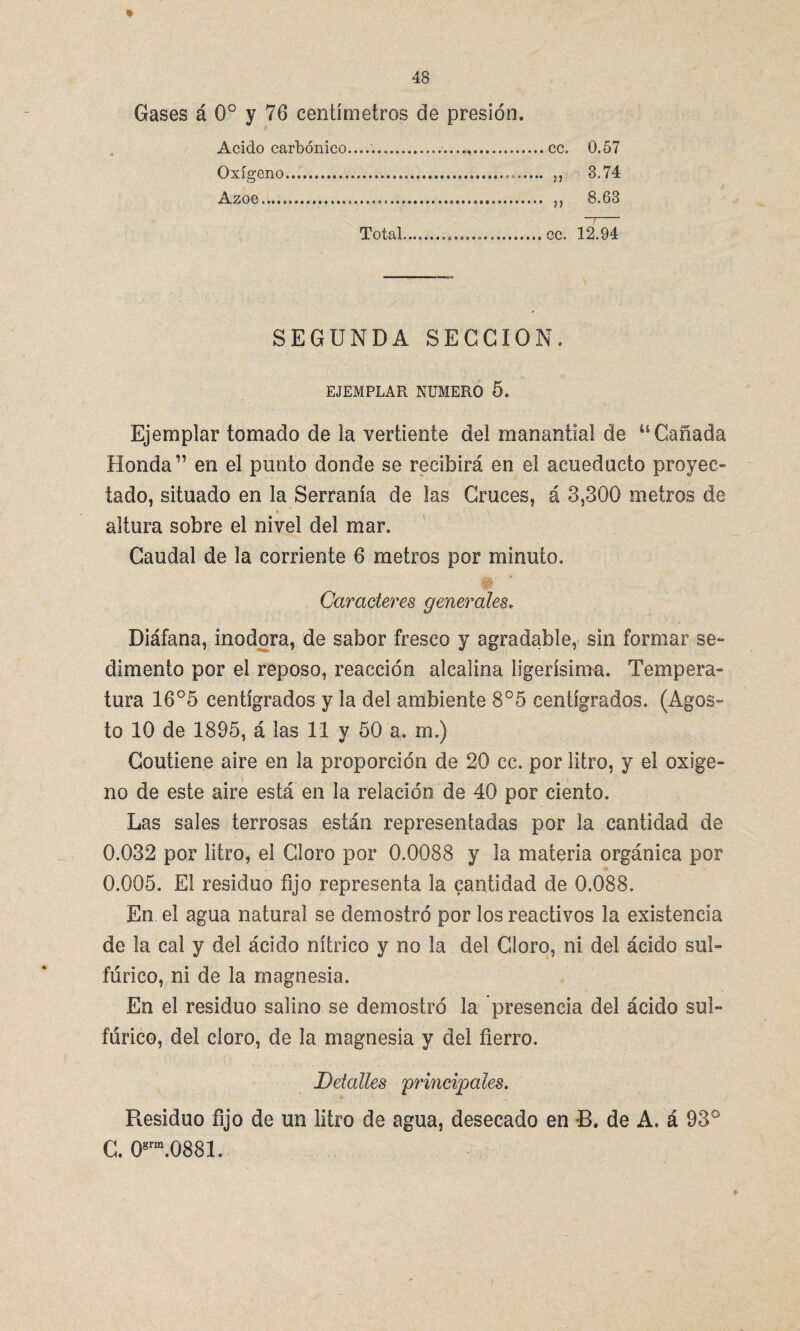 48

Gases á 0° y 76 centímetros de presión.

| | | |
|---|---|---|
| Acido carbónico | cc. | 0.57 |
| Oxígeno | ,, | 3.74 |
| Azoe | ,, | 8.63 |
| Total | cc. | 12.94 |

SEGUNDA SECCION.

EJEMPLAR NUMERO 5.

Ejemplar tomado de la vertiente del manantial de "Cañada Honda" en el punto donde se recibirá en el acueducto proyectado, situado en la Serranía de las Cruces, á 3,300 metros de altura sobre el nivel del mar.

Caudal de la corriente 6 metros por minuto.

Caracteres generales.

Diáfana, inodora, de sabor fresco y agradable, sin formar sedimento por el reposo, reacción alcalina ligerísima. Temperatura 16°5 centígrados y la del ambiente 8°5 centígrados. (Agosto 10 de 1895, á las 11 y 50 a. m.)

Coutiene aire en la proporción de 20 cc. por litro, y el oxigeno de este aire está en la relación de 40 por ciento.

Las sales terrosas están representadas por la cantidad de 0.032 por litro, el Cloro por 0.0088 y la materia orgánica por 0.005. El residuo fijo representa la cantidad de 0.088.

En el agua natural se demostró por los reactivos la existencia de la cal y del ácido nítrico y no la del Cloro, ni del ácido sulfúrico, ni de la magnesia.

En el residuo salino se demostró la presencia del ácido sulfúrico, del cloro, de la magnesia y del fierro.

Detalles principales.

Residuo fijo de un litro de agua, desecado en B. de A. á 93° C. $0^{grm}.0881$.